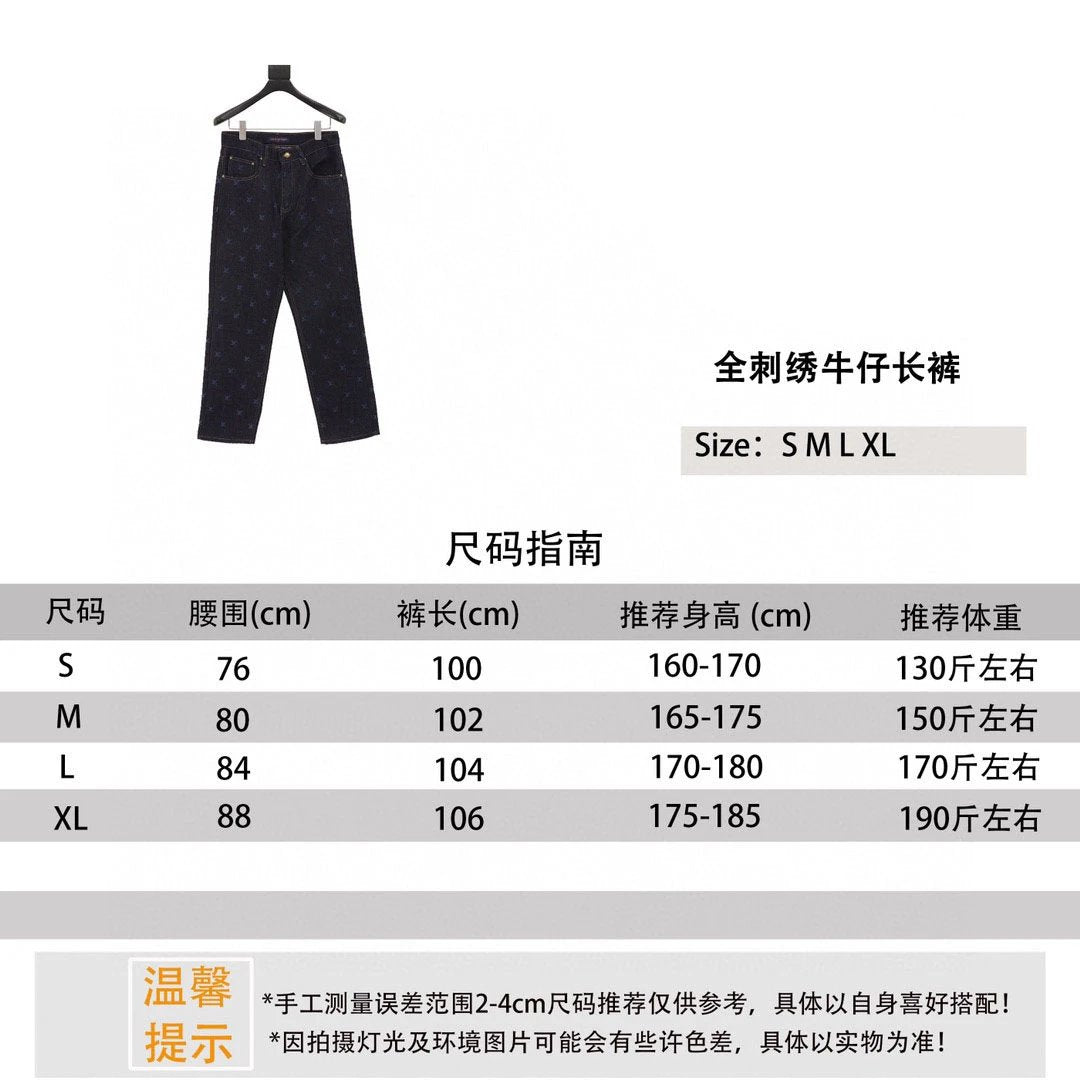 全刺绣牛仔长裤

Size：S M L XL

尺码指南

| 尺码 | 腰围(cm) | 裤长(cm) | 推荐身高 (cm) | 推荐体重 |
|---|---|---|---|---|
| S | 76 | 100 | 160-170 | 130斤左右 |
| M | 80 | 102 | 165-175 | 150斤左右 |
| L | 84 | 104 | 170-180 | 170斤左右 |
| XL | 88 | 106 | 175-185 | 190斤左右 |

温馨提示

*手工测量误差范围2-4cm尺码推荐仅供参考，具体以自身喜好搭配！
*因拍摄灯光及环境图片可能会有些许色差，具体以实物为准！